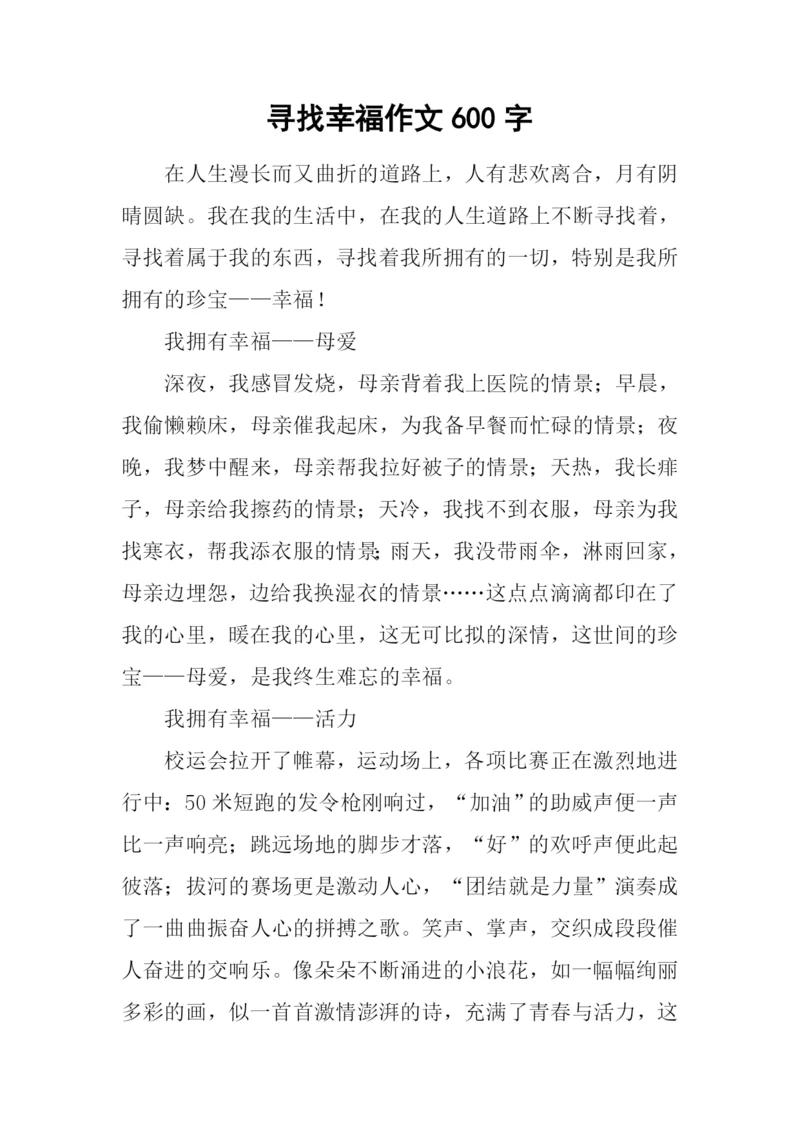 寻找幸福作文 600 字

在人生漫长而又曲折的道路上，人有悲欢离合，月有阴晴圆缺。我在我的生活中，在我的人生道路上不断寻找着，寻找着属于我的东西，寻找着我所拥有的一切，特别是我所拥有的珍宝——幸福！

我拥有幸福——母爱

深夜，我感冒发烧，母亲背着我上医院的情景；早晨，我偷懒赖床，母亲催我起床，为我备早餐而忙碌的情景；夜晚，我梦中醒来，母亲帮我拉好被子的情景；天热，我长痱子，母亲给我擦药的情景；天冷，我找不到衣服，母亲为我找寒衣，帮我添衣服的情景；雨天，我没带雨伞，淋雨回家，母亲边埋怨，边给我换湿衣的情景……这点点滴滴都印在了我的心里，暖在我的心里，这无可比拟的深情，这世间的珍宝——母爱，是我终生难忘的幸福。

我拥有幸福——活力

校运会拉开了帷幕，运动场上，各项比赛正在激烈地进行中：50 米短跑的发令枪刚响过，“加油”的助威声便一声比一声响亮；跳远场地的脚步才落，“好”的欢呼声便此起彼落；拔河的赛场更是激动人心，“团结就是力量”演奏成了一曲曲振奋人心的拼搏之歌。笑声、掌声，交织成段段催人奋进的交响乐。像朵朵不断涌进的小浪花，如一幅幅绚丽多彩的画，似一首首激情澎湃的诗，充满了青春与活力，这